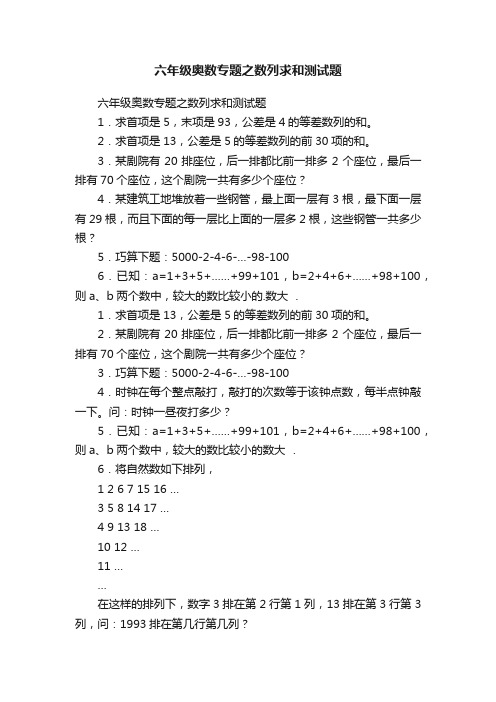 六年级奥数专题之数列求和测试题

六年级奥数专题之数列求和测试题

1．求首项是 5，末项是 93，公差是 4 的等差数列的和。

2．求首项是 13，公差是 5 的等差数列的前 30 项的和。

3．某剧院有 20 排座位，后一排都比前一排多 2 个座位，最后一排有 70 个座位，这个剧院一共有多少个座位？

4．某建筑工地堆放着一些钢管，最上面一层有 3 根，最下面一层有 29 根，而且下面的每一层比上面的一层多 2 根，这些钢管一共多少根？

5．巧算下题：5000-2-4-6-...-98-100

6．已知：a=1+3+5+......+99+101，b=2+4+6+......+98+100，则 a、b 两个数中，较大的数比较小的.数大 .

1．求首项是 13，公差是 5 的等差数列的前 30 项的和。

2．某剧院有 20 排座位，后一排都比前一排多 2 个座位，最后一排有 70 个座位，这个剧院一共有多少个座位？

3．巧算下题：5000-2-4-6-...-98-100

4．时钟在每个整点敲打，敲打的次数等于该钟点数，每半点钟敲一下。问：时钟一昼夜打多少？

5．已知：a=1+3+5+......+99+101，b=2+4+6+......+98+100，则 a、b 两个数中，较大的数比较小的数大 .

6．将自然数如下排列，

1 2 6 7 15 16 ...

3 5 8 14 17 ...

4 9 13 18 ...

10 12 ...

11 ...

...

在这样的排列下，数字 3 排在第 2 行第 1 列，13 排在第 3 行第 3 列，问：1993 排在第几行第几列？